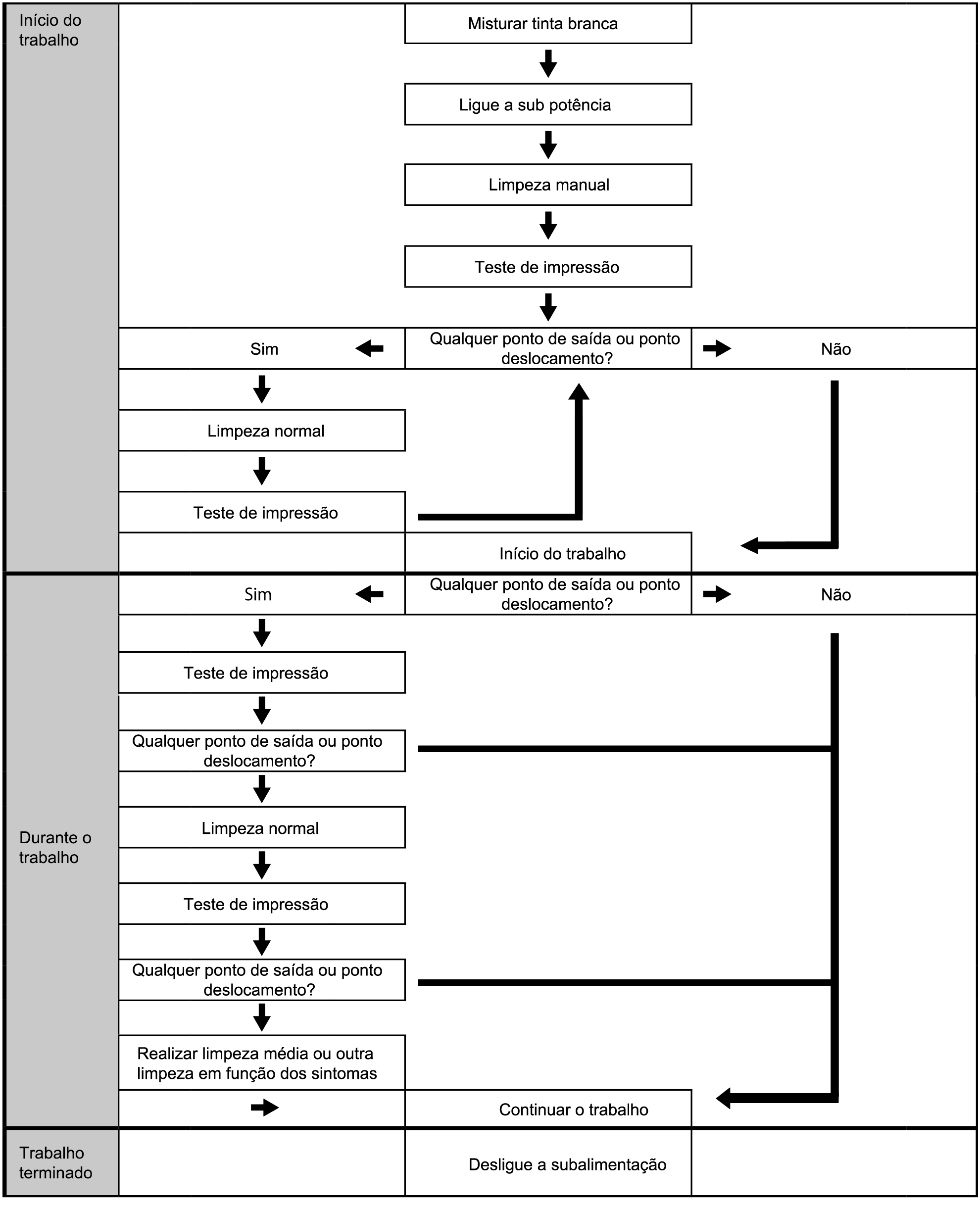 Início do trabalho

Misturar tinta branca

Ligue a sub potência

Limpeza manual

Teste de impressão

Sim

Qualquer ponto de saída ou ponto deslocamento?

Não

Limpeza normal

Teste de impressão

Início do trabalho

Durante o trabalho

Sim

Qualquer ponto de saída ou ponto deslocamento?

Não

Teste de impressão

Qualquer ponto de saída ou ponto deslocamento?

Limpeza normal

Teste de impressão

Qualquer ponto de saída ou ponto deslocamento?

Realizar limpeza média ou outra limpeza em função dos sintomas

Continuar o trabalho

Trabalho terminado

Desligue a subalimentação